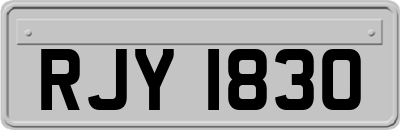 RJY 1830